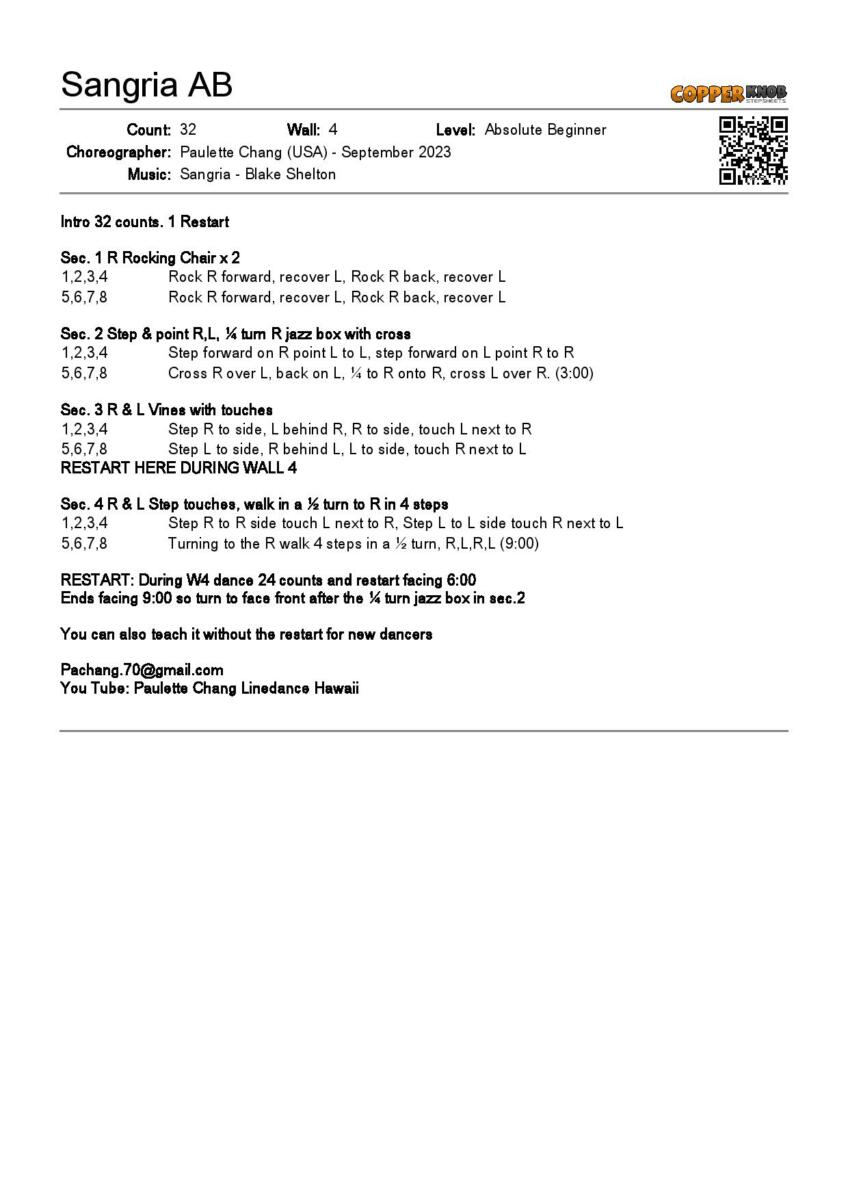 Sangria AB

COPPER KNOB STEPSHEETS

Count: 32 Wall: 4 Level: Absolute Beginner
Choreographer: Paulette Chang (USA) - September 2023
Music: Sangria - Blake Shelton

Intro 32 counts. 1 Restart

Sec. 1 R Rocking Chair x 2
1,2,3,4 Rock R forward, recover L, Rock R back, recover L
5,6,7,8 Rock R forward, recover L, Rock R back, recover L

Sec. 2 Step & point R,L, ¼ turn R jazz box with cross
1,2,3,4 Step forward on R point L to L, step forward on L point R to R
5,6,7,8 Cross R over L, back on L, ¼ to R onto R, cross L over R. (3:00)

Sec. 3 R & L Vines with touches
1,2,3,4 Step R to side, L behind R, R to side, touch L next to R
5,6,7,8 Step L to side, R behind L, L to side, touch R next to L
RESTART HERE DURING WALL 4

Sec. 4 R & L Step touches, walk in a ½ turn to R in 4 steps
1,2,3,4 Step R to R side touch L next to R, Step L to L side touch R next to L
5,6,7,8 Turning to the R walk 4 steps in a ½ turn, R,L,R,L (9:00)

RESTART: During W4 dance 24 counts and restart facing 6:00
Ends facing 9:00 so turn to face front after the ¼ turn jazz box in sec.2

You can also teach it without the restart for new dancers

Pachang.70@gmail.com
You Tube: Paulette Chang Linedance Hawaii